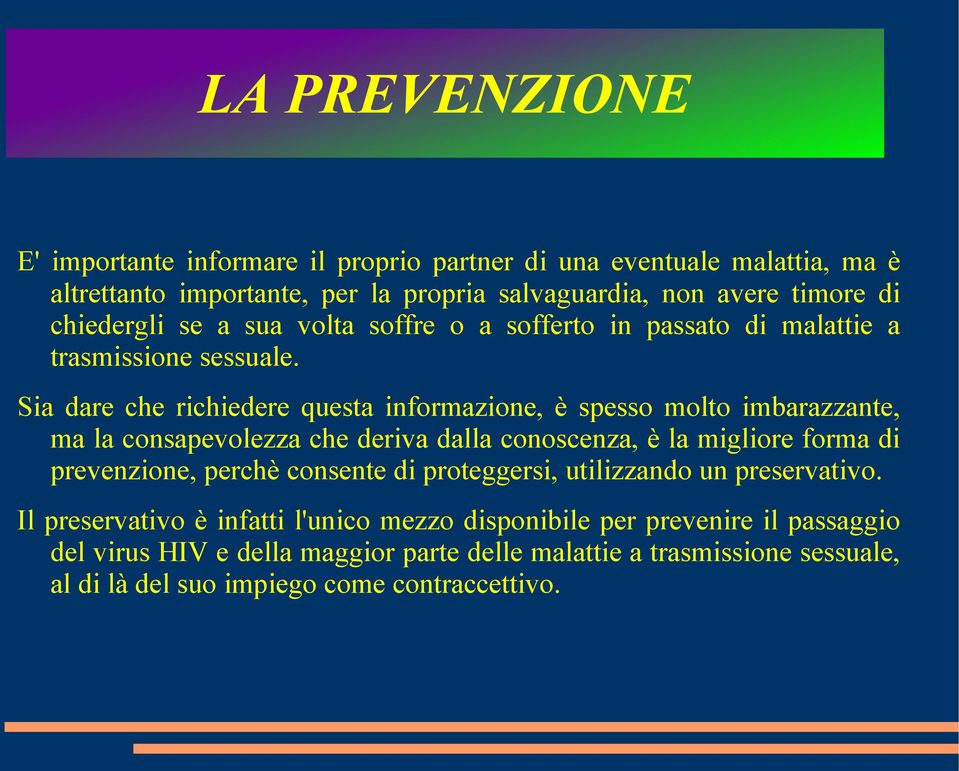 LA PREVENZIONE

E' importante informare il proprio partner di una eventuale malattia, ma è altrettanto importante, per la propria salvaguardia, non avere timore di chiedergli se a sua volta soffre o a sofferto in passato di malattie a trasmissione sessuale.

Sia dare che richiedere questa informazione, è spesso molto imbarazzante, ma la consapevolezza che deriva dalla conoscenza, è la migliore forma di prevenzione, perchè consente di proteggersi, utilizzando un preservativo.

Il preservativo è infatti l'unico mezzo disponibile per prevenire il passaggio del virus HIV e della maggior parte delle malattie a trasmissione sessuale, al di là del suo impiego come contraccettivo.